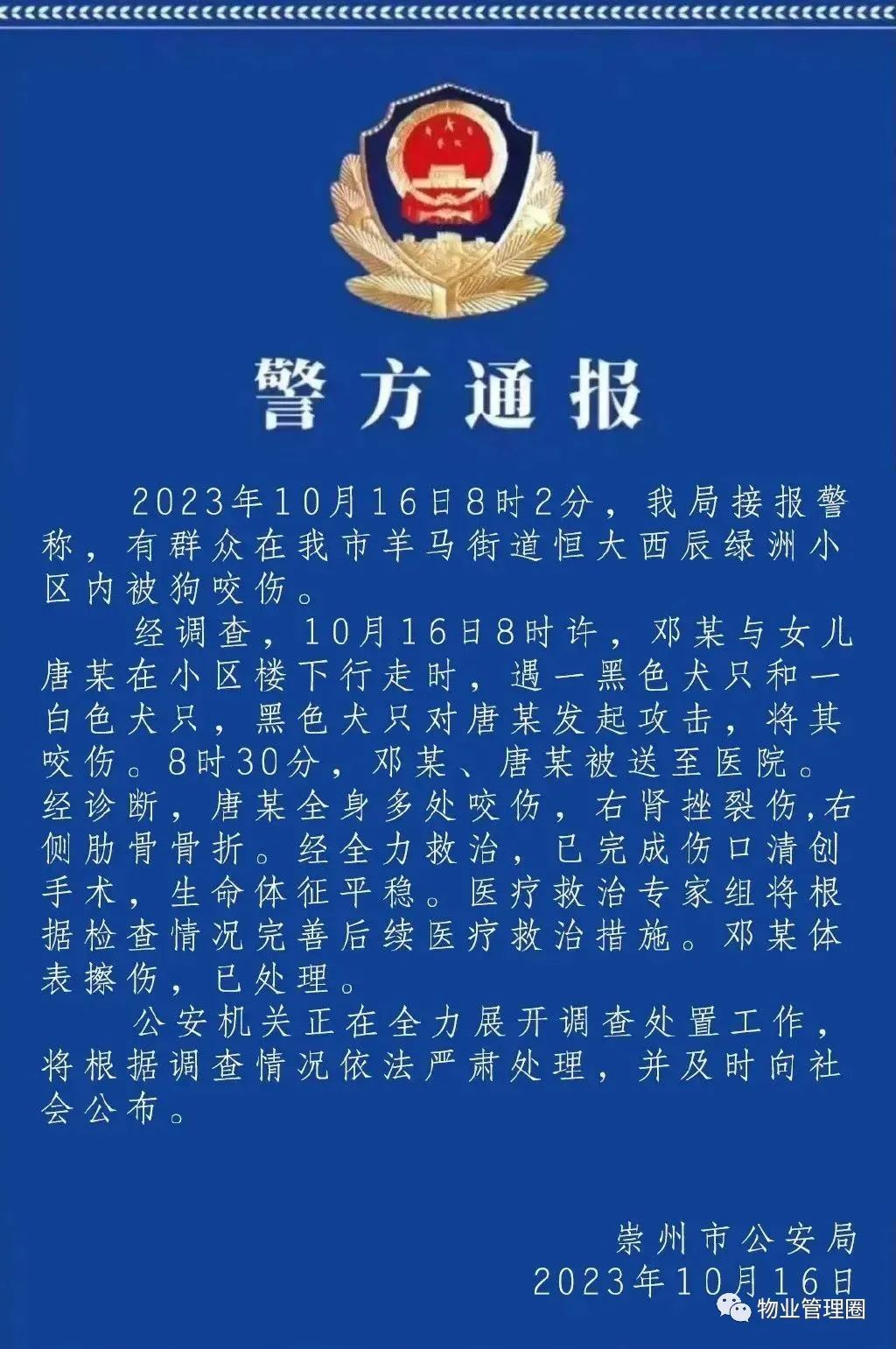 警方通报

2023年10月16日8时2分，我局接报警称，有群众在我市羊马街道恒大西辰绿洲小区内被狗咬伤。

经调查，10月16日8时许，邓某与女儿唐某在小区楼下行走时，遇一黑色犬只和一白色犬只，黑色犬只对唐某发起攻击，将其咬伤。8时30分，邓某、唐某被送至医院。经诊断，唐某全身多处咬伤，右肾挫裂伤,右侧肋骨骨折。经全力救治，已完成伤口清创手术，生命体征平稳。医疗救治专家组将根据检查情况完善后续医疗救治措施。邓某体表擦伤，已处理。

公安机关正在全力展开调查处置工作，将根据调查情况依法严肃处理，并及时向社会公布。

崇州市公安局
2023年10月16日

物业管理圈